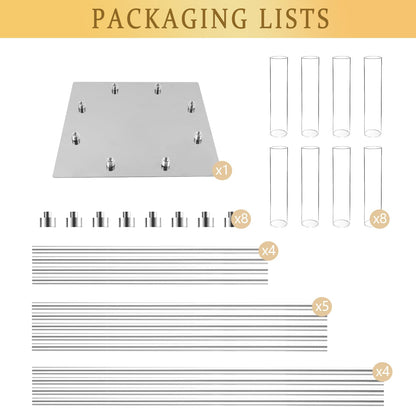 PACKAGING LISTS

x1

x8

x8

x4

x5

x4